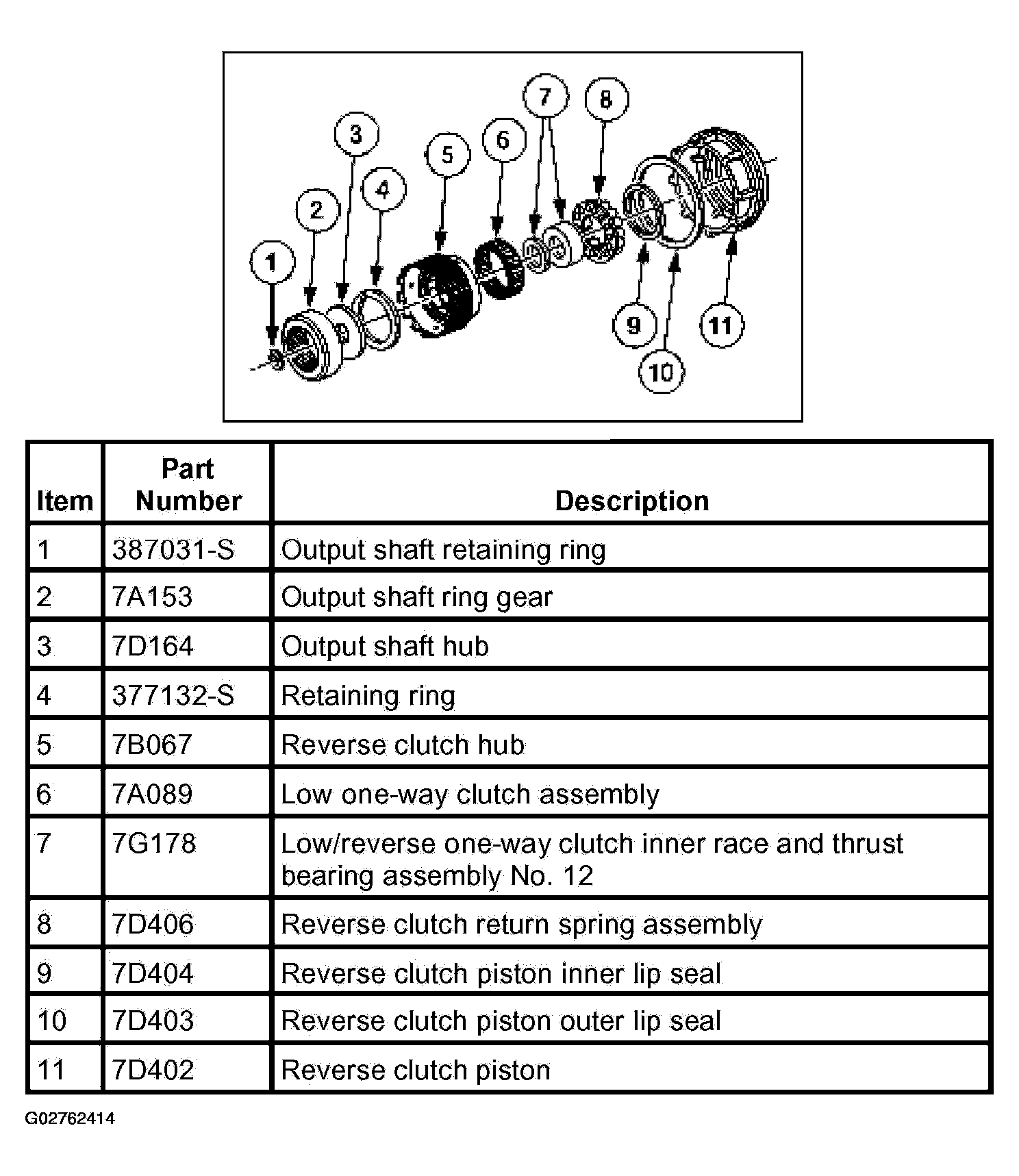 1
2
3
4
5
6
7
8
9
10
11

| Item | Part Number | Description |
|---|---|---|
| 1 | 387031-S | Output shaft retaining ring |
| 2 | 7A153 | Output shaft ring gear |
| 3 | 7D164 | Output shaft hub |
| 4 | 377132-S | Retaining ring |
| 5 | 7B067 | Reverse clutch hub |
| 6 | 7A089 | Low one-way clutch assembly |
| 7 | 7G178 | Low/reverse one-way clutch inner race and thrust bearing assembly No. 12 |
| 8 | 7D406 | Reverse clutch return spring assembly |
| 9 | 7D404 | Reverse clutch piston inner lip seal |
| 10 | 7D403 | Reverse clutch piston outer lip seal |
| 11 | 7D402 | Reverse clutch piston |

G02762414